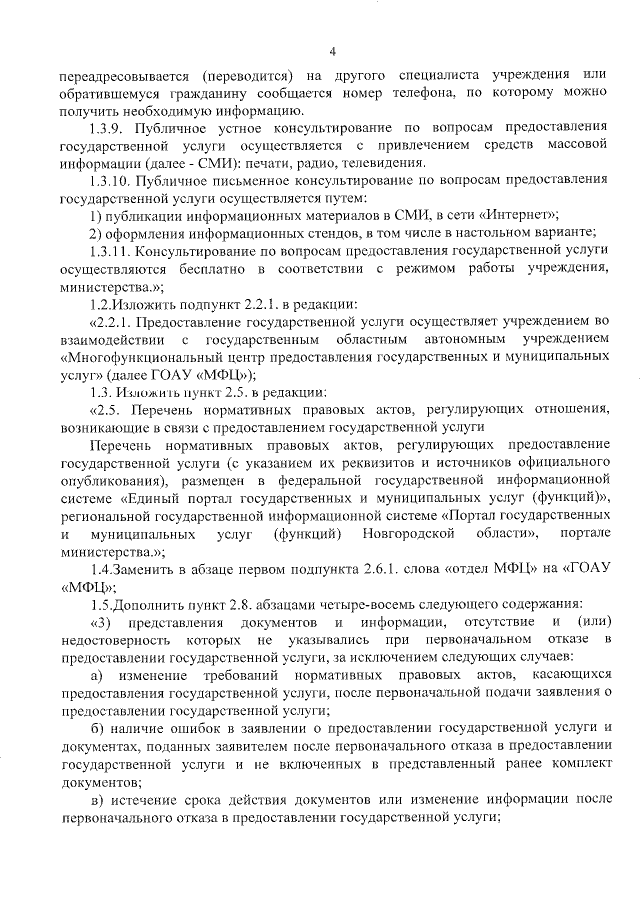 4

переадресовывается (переводится) на другого специалиста учреждения или обратившемуся гражданину сообщается номер телефона, по которому можно получить необходимую информацию.

1.3.9. Публичное устное консультирование по вопросам предоставления государственной услуги осуществляется с привлечением средств массовой информации (далее - СМИ): печати, радио, телевидения.

1.3.10. Публичное письменное консультирование по вопросам предоставления государственной услуги осуществляется путем:

1) публикации информационных материалов в СМИ, в сети «Интернет»;

2) оформления информационных стендов, в том числе в настольном варианте;

1.3.11. Консультирование по вопросам предоставления государственной услуги осуществляются бесплатно в соответствии с режимом работы учреждения, министерства.»;

1.2.Изложить подпункт 2.2.1. в редакции:

«2.2.1. Предоставление государственной услуги осуществляет учреждением во взаимодействии с государственным областным автономным учреждением «Многофункциональный центр предоставления государственных и муниципальных услуг» (далее ГОАУ «МФЦ»);

1.3. Изложить пункт 2.5. в редакции:

«2.5. Перечень нормативных правовых актов, регулирующих отношения, возникающие в связи с предоставлением государственной услуги

Перечень нормативных правовых актов, регулирующих предоставление государственной услуги (с указанием их реквизитов и источников официального опубликования), размещен в федеральной государственной информационной системе «Единый портал государственных и муниципальных услуг (функций)», региональной государственной информационной системе «Портал государственных и муниципальных услуг (функций) Новгородской области», портале министерства.»;

1.4.Заменить в абзаце первом подпункта 2.6.1. слова «отдел МФЦ» на «ГОАУ «МФЦ»;

1.5.Дополнить пункт 2.8. абзацами четыре-восемь следующего содержания:

«3) представления документов и информации, отсутствие и (или) недостоверность которых не указывались при первоначальном отказе в предоставлении государственной услуги, за исключением следующих случаев:

а) изменение требований нормативных правовых актов, касающихся предоставления государственной услуги, после первоначальной подачи заявления о предоставлении государственной услуги;

б) наличие ошибок в заявлении о предоставлении государственной услуги и документах, поданных заявителем после первоначального отказа в предоставлении государственной услуги и не включенных в представленный ранее комплект документов;

в) истечение срока действия документов или изменение информации после первоначального отказа в предоставлении государственной услуги;